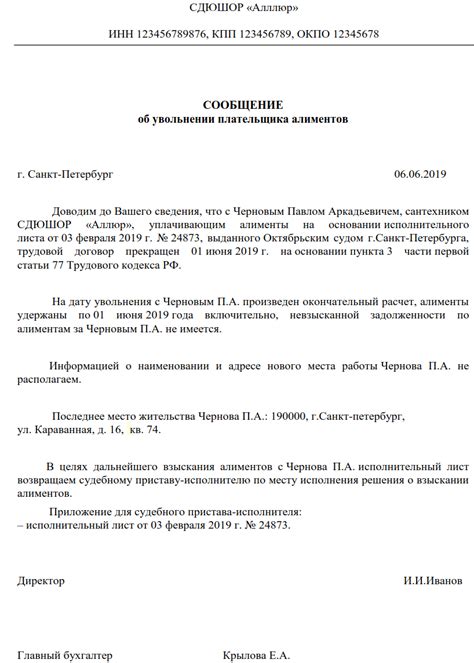 СДЮШОР «Алллюр»

ИНН 123456789876, КПП 123456789, ОКПО 12345678

СООБЩЕНИЕ
об увольнении плательщика алиментов

г. Санкт-Петербург 06.06.2019

Доводим до Вашего сведения, что с Черновым Павлом Аркадьевичем, сантехником СДЮШОР «Аллюр», уплачивающим алименты на основании исполнительного листа от 03 февраля 2019 г. № 24873, выданного Октябрьским судом г.Санкт-Петербурга, трудовой договор прекращен 01 июня 2019 г. на основании пункта 3 части первой статьи 77 Трудового кодекса РФ.

На дату увольнения с Черновым П.А. произведен окончательный расчет, алименты удержаны по 01 июня 2019 года включительно, невзысканной задолженности по алиментам за Черновым П.А. не имеется.

Информацией о наименовании и адресе нового места работы Чернова П.А. не располагаем.

Последнее место жительства Чернова П.А.: 190000, г.Санкт-петербург, ул. Караванная, д. 16, кв. 74.

В целях дальнейшего взыскания алиментов с Чернова П.А. исполнительный лист возвращаем судебному приставу-исполнителю по месту исполнения решения о взыскании алиментов.

Приложение для судебного пристава-исполнителя:
– исполнительный лист от 03 февраля 2019 г. № 24873.

Директор И.И.Иванов

Главный бухгалтер Крылова Е.А.